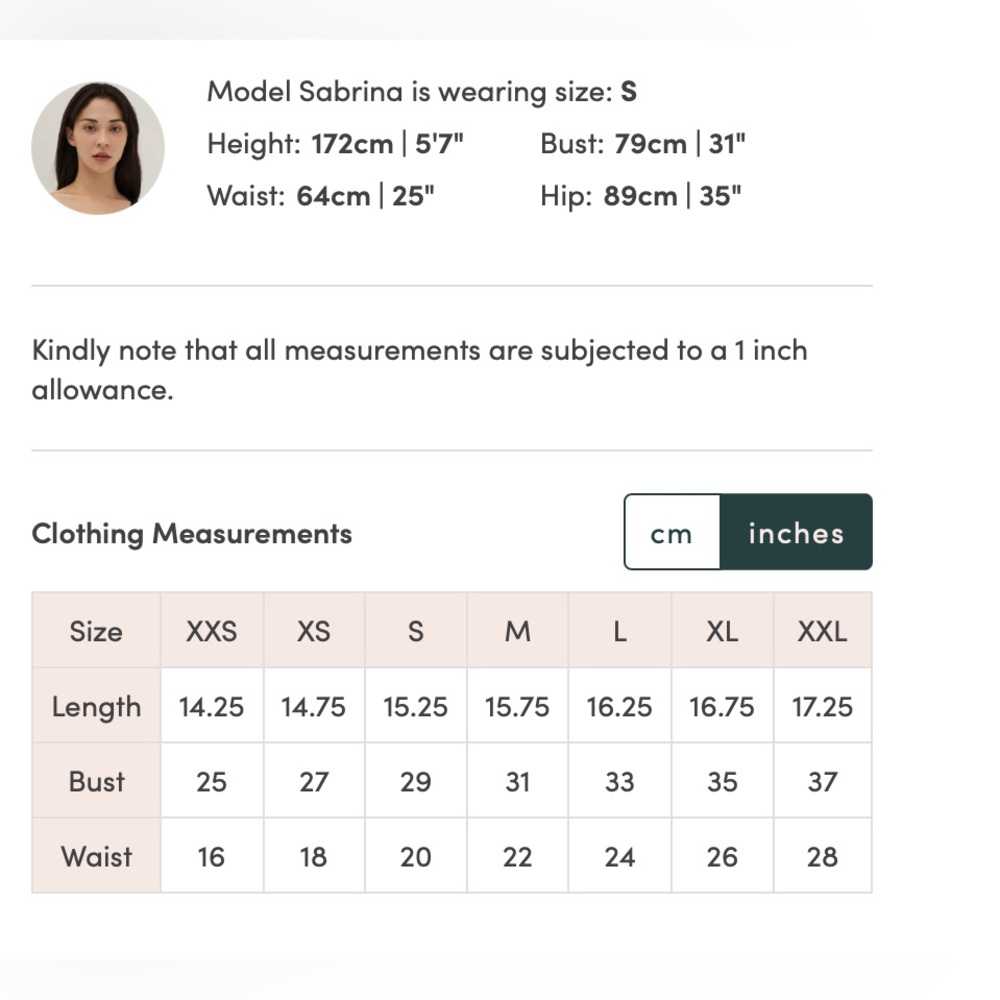 Model Sabrina is wearing size: S

Height: 172cm | 5'7"
Bust: 79cm | 31"
Waist: 64cm | 25"
Hip: 89cm | 35"

Kindly note that all measurements are subjected to a 1 inch allowance.

Clothing Measurements

cm inches

| Size | XXS | XS | S | M | L | XL | XXL |
|---|---|---|---|---|---|---|---|
| Length | 14.25 | 14.75 | 15.25 | 15.75 | 16.25 | 16.75 | 17.25 |
| Bust | 25 | 27 | 29 | 31 | 33 | 35 | 37 |
| Waist | 16 | 18 | 20 | 22 | 24 | 26 | 28 |